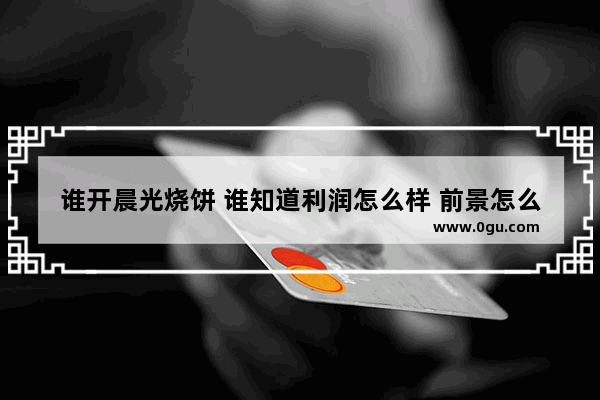 谁开晨光烧饼 谁知道利润怎么样 前景怎么

www.0gu.com